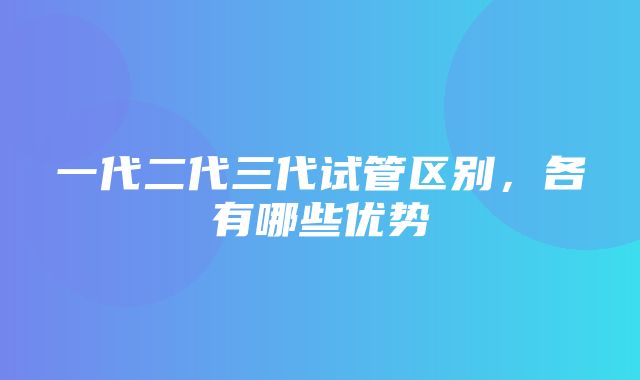 一代二代三代试管区别，各有哪些优势